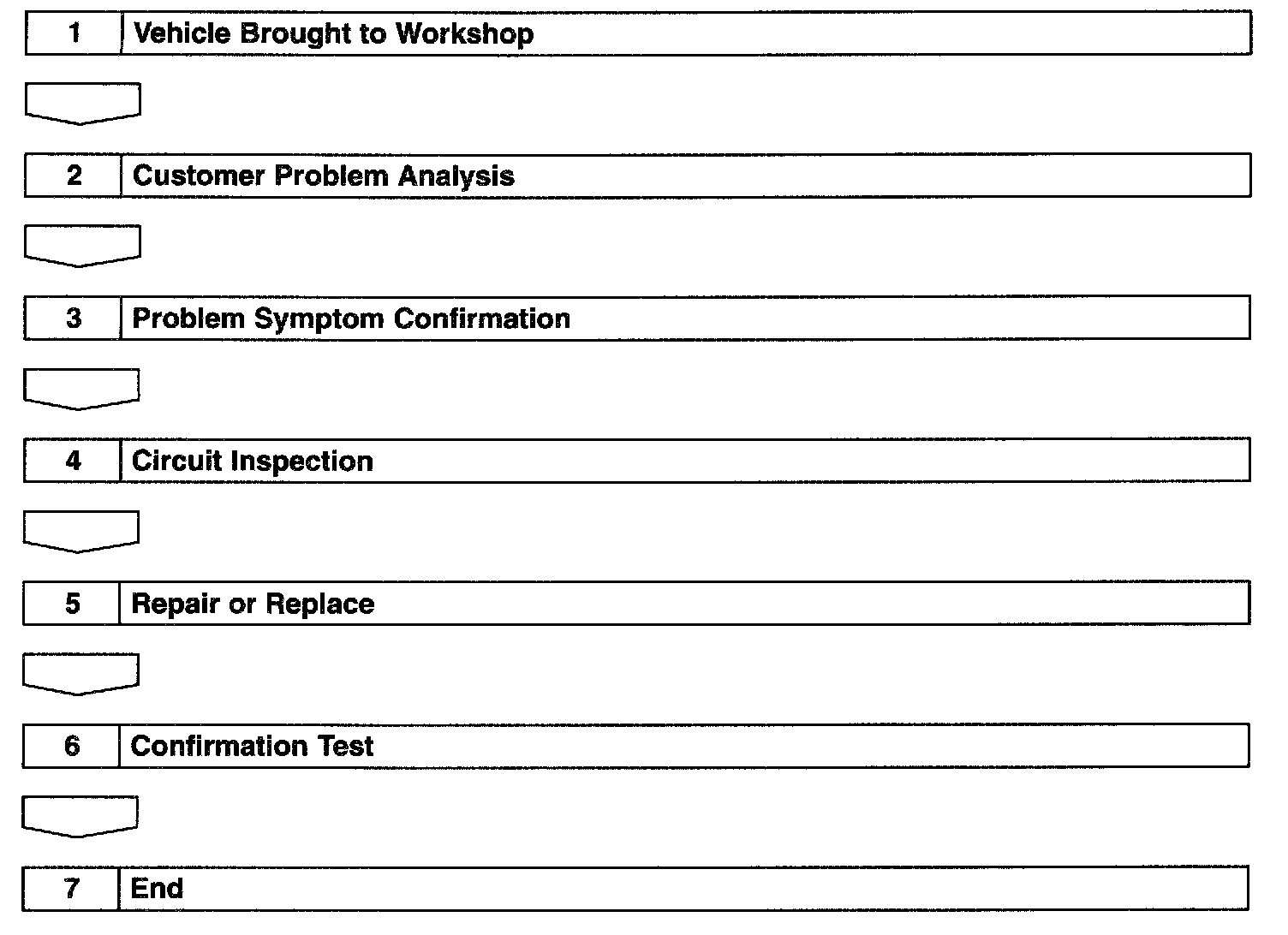 1 Vehicle Brought to Workshop

2 Customer Problem Analysis

3 Problem Symptom Confirmation

4 Circuit Inspection

5 Repair or Replace

6 Confirmation Test

7 End